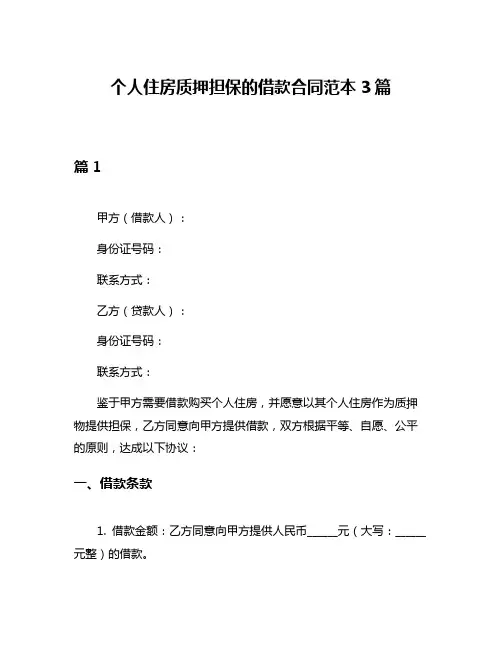 个人住房质押担保的借款合同范本 3 篇

篇 1

甲方（借款人）：

身份证号码：

联系方式：

乙方（贷款人）：

身份证号码：

联系方式：

鉴于甲方需要借款购买个人住房，并愿意以其个人住房作为质押物提供担保，乙方同意向甲方提供借款，双方根据平等、自愿、公平的原则，达成以下协议：

一、借款条款

1. 借款金额：乙方同意向甲方提供人民币______元（大写：______元整）的借款。